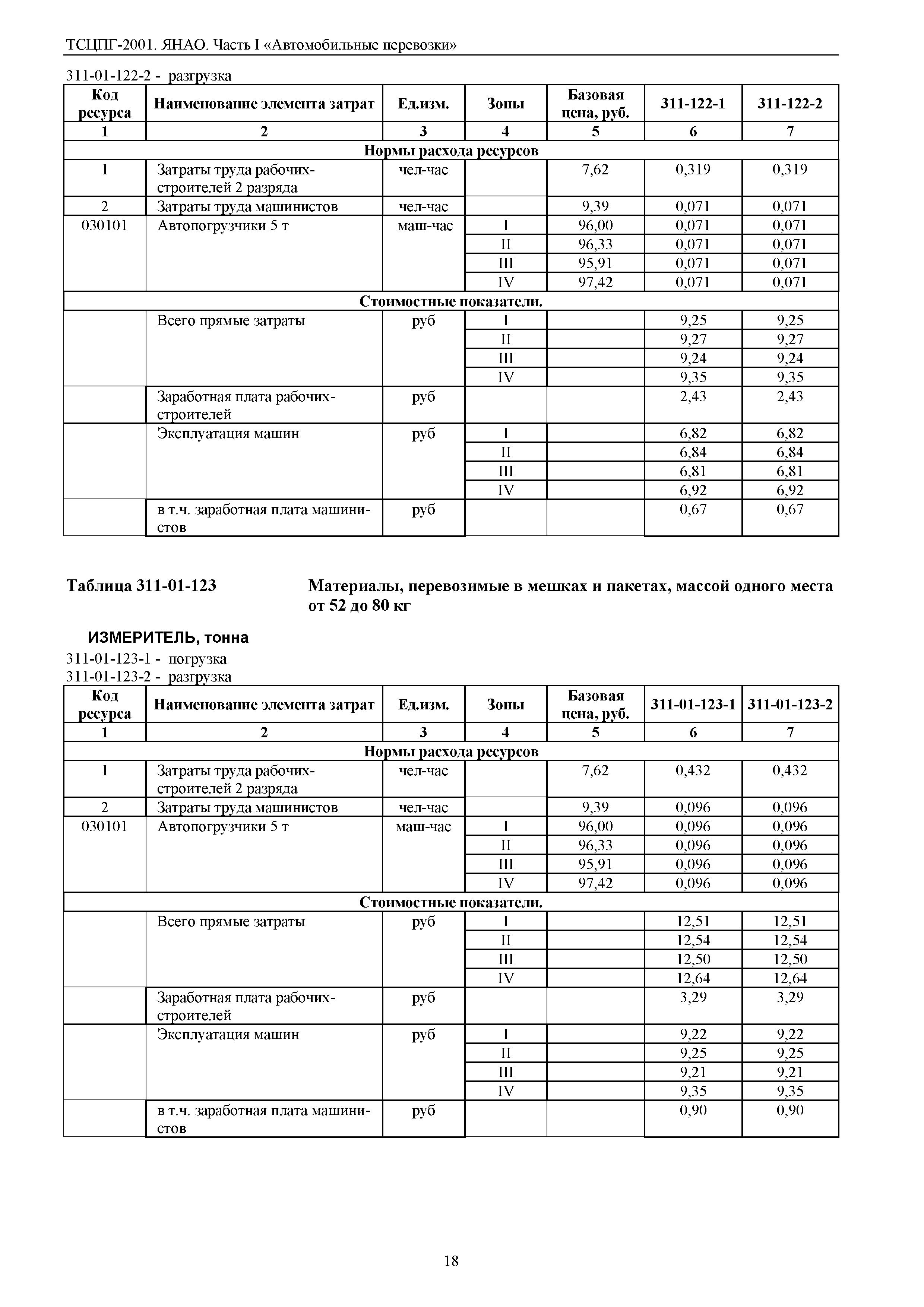 ТСЦПГ-2001. ЯНАО. Часть I «Автомобильные перевозки»

311-01-122-2 - разгрузка

| Код ресурса | Наименование элемента затрат | Ед.изм. | Зоны | Базовая цена, руб. | 311-122-1 | 311-122-2 |
|---|---|---|---|---|---|---|
| 1 | 2 | 3 | 4 | 5 | 6 | 7 |
| Нормы расхода ресурсов | | | | | | |
| 1 | Затраты труда рабочих-строителей 2 разряда | чел-час | | 7,62 | 0,319 | 0,319 |
| 2 | Затраты труда машинистов | чел-час | | 9,39 | 0,071 | 0,071 |
| 030101 | Автопогрузчики 5 т | маш-час | I | 96,00 | 0,071 | 0,071 |
| | | | II | 96,33 | 0,071 | 0,071 |
| | | | III | 95,91 | 0,071 | 0,071 |
| | | | IV | 97,42 | 0,071 | 0,071 |
| Стоимостные показатели. | | | | | | |
| | Всего прямые затраты | руб | I | | 9,25 | 9,25 |
| | | | II | | 9,27 | 9,27 |
| | | | III | | 9,24 | 9,24 |
| | | | IV | | 9,35 | 9,35 |
| | Заработная плата рабочих-строителей | руб | | | 2,43 | 2,43 |
| | Эксплуатация машин | руб | I | | 6,82 | 6,82 |
| | | | II | | 6,84 | 6,84 |
| | | | III | | 6,81 | 6,81 |
| | | | IV | | 6,92 | 6,92 |
| | в т.ч. заработная плата машинистов | руб | | | 0,67 | 0,67 |

Таблица 311-01-123

Материалы, перевозимые в мешках и пакетах, массой одного места от 52 до 80 кг

ИЗМЕРИТЕЛЬ, тонна

311-01-123-1 - погрузка
311-01-123-2 - разгрузка

| Код ресурса | Наименование элемента затрат | Ед.изм. | Зоны | Базовая цена, руб. | 311-01-123-1 | 311-01-123-2 |
|---|---|---|---|---|---|---|
| 1 | 2 | 3 | 4 | 5 | 6 | 7 |
| Нормы расхода ресурсов | | | | | | |
| 1 | Затраты труда рабочих-строителей 2 разряда | чел-час | | 7,62 | 0,432 | 0,432 |
| 2 | Затраты труда машинистов | чел-час | | 9,39 | 0,096 | 0,096 |
| 030101 | Автопогрузчики 5 т | маш-час | I | 96,00 | 0,096 | 0,096 |
| | | | II | 96,33 | 0,096 | 0,096 |
| | | | III | 95,91 | 0,096 | 0,096 |
| | | | IV | 97,42 | 0,096 | 0,096 |
| Стоимостные показатели. | | | | | | |
| | Всего прямые затраты | руб | I | | 12,51 | 12,51 |
| | | | II | | 12,54 | 12,54 |
| | | | III | | 12,50 | 12,50 |
| | | | IV | | 12,64 | 12,64 |
| | Заработная плата рабочих-строителей | руб | | | 3,29 | 3,29 |
| | Эксплуатация машин | руб | I | | 9,22 | 9,22 |
| | | | II | | 9,25 | 9,25 |
| | | | III | | 9,21 | 9,21 |
| | | | IV | | 9,35 | 9,35 |
| | в т.ч. заработная плата машинистов | руб | | | 0,90 | 0,90 |

18